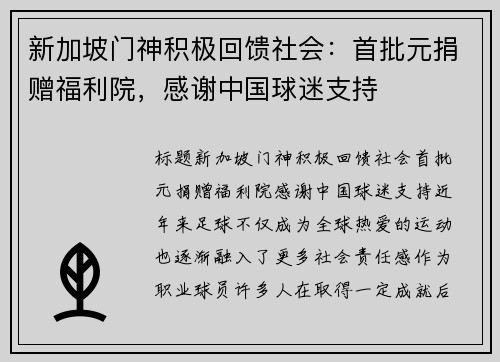 新加坡门神积极回馈社会：首批元捐赠福利院，感谢中国球迷支持

标题新加坡门神积极回馈社会首批元捐赠福利院感谢中国球迷支持近年来足球不仅成为全球热爱的运动也逐渐融入了更多社会责任感作为职业球员许多人在取得一定成就后